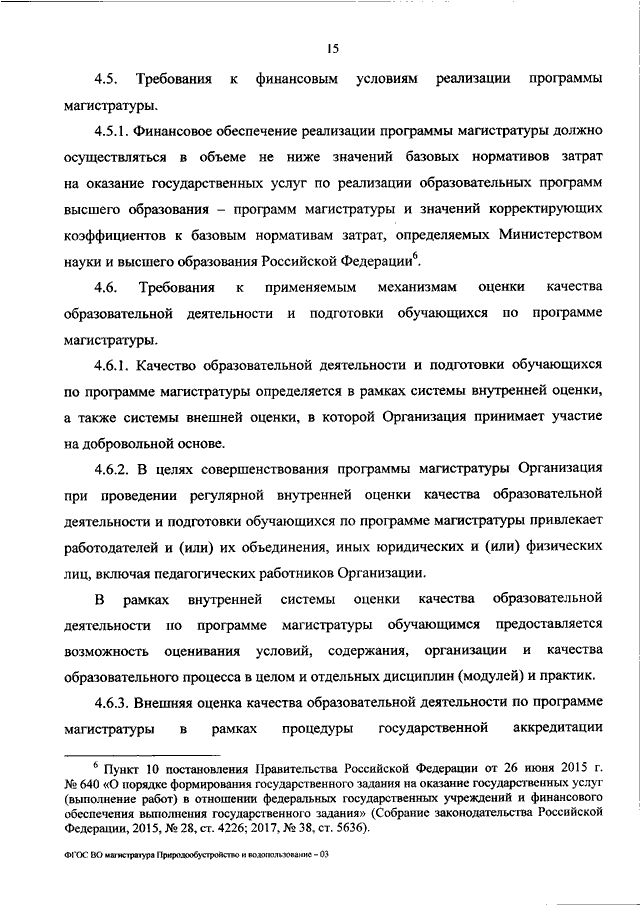 15

4.5. Требования к финансовым условиям реализации программы магистратуры.

4.5.1. Финансовое обеспечение реализации программы магистратуры должно осуществляться в объеме не ниже значений базовых нормативов затрат на оказание государственных услуг по реализации образовательных программ высшего образования – программ магистратуры и значений корректирующих коэффициентов к базовым нормативам затрат, определяемых Министерством науки и высшего образования Российской Федерации$^6$.

4.6. Требования к применяемым механизмам оценки качества образовательной деятельности и подготовки обучающихся по программе магистратуры.

4.6.1. Качество образовательной деятельности и подготовки обучающихся по программе магистратуры определяется в рамках системы внутренней оценки, а также системы внешней оценки, в которой Организация принимает участие на добровольной основе.

4.6.2. В целях совершенствования программы магистратуры Организация при проведении регулярной внутренней оценки качества образовательной деятельности и подготовки обучающихся по программе магистратуры привлекает работодателей и (или) их объединения, иных юридических и (или) физических лиц, включая педагогических работников Организации.

В рамках внутренней системы оценки качества образовательной деятельности по программе магистратуры обучающимся предоставляется возможность оценивания условий, содержания, организации и качества образовательного процесса в целом и отдельных дисциплин (модулей) и практик.

4.6.3. Внешняя оценка качества образовательной деятельности по программе магистратуры в рамках процедуры государственной аккредитации

$^6$ Пункт 10 постановления Правительства Российской Федерации от 26 июня 2015 г. № 640 «О порядке формирования государственного задания на оказание государственных услуг (выполнение работ) в отношении федеральных государственных учреждений и финансового обеспечения выполнения государственного задания» (Собрание законодательства Российской Федерации, 2015, № 28, ст. 4226; 2017, № 38, ст. 5636).

ФГОС ВО магистратура Природообустройство и водопользование – 03